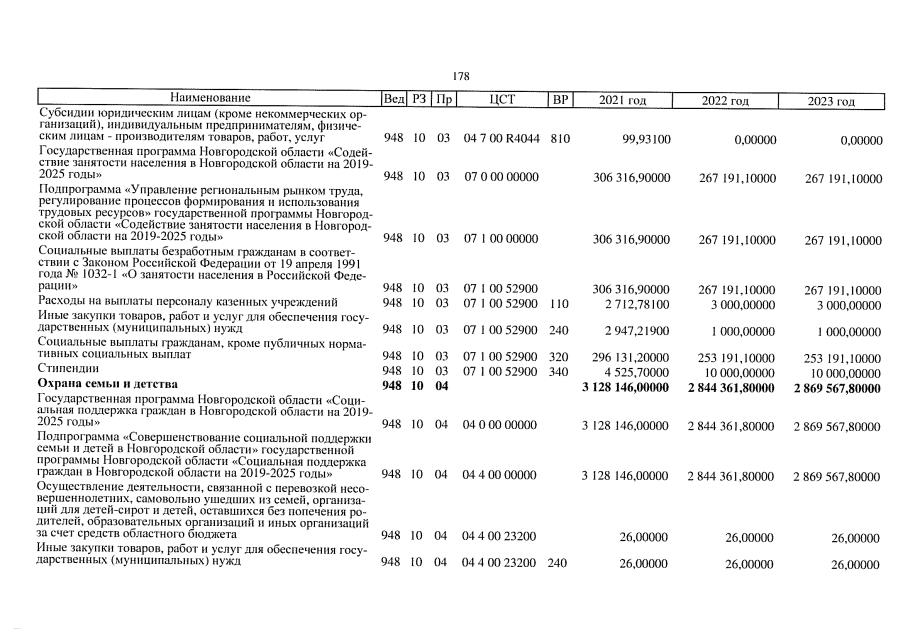 178

| Наименование | Вед | РЗ | Пр | ЦСТ | ВР | 2021 год | 2022 год | 2023 год |
|---|---|---|---|---|---|---|---|---|
| Субсидии юридическим лицам (кроме некоммерческих организаций), индивидуальным предпринимателям, физическим лицам - производителям товаров, работ, услуг | 948 | 10 | 03 | 04 7 00 R4044 | 810 | 99,93100 | 0,00000 | 0,00000 |
| Государственная программа Новгородской области «Содействие занятости населения в Новгородской области на 2019-2025 годы» | 948 | 10 | 03 | 07 0 00 00000 | | 306 316,90000 | 267 191,10000 | 267 191,10000 |
| Подпрограмма «Управление региональным рынком труда, регулирование процессов формирования и использования трудовых ресурсов» государственной программы Новгородской области «Содействие занятости населения в Новгородской области на 2019-2025 годы» | 948 | 10 | 03 | 07 1 00 00000 | | 306 316,90000 | 267 191,10000 | 267 191,10000 |
| Социальные выплаты безработным гражданам в соответствии с Законом Российской Федерации от 19 апреля 1991 года № 1032-1 «О занятости населения в Российской Федерации» | 948 | 10 | 03 | 07 1 00 52900 | | 306 316,90000 | 267 191,10000 | 267 191,10000 |
| Расходы на выплаты персоналу казенных учреждений | 948 | 10 | 03 | 07 1 00 52900 | 110 | 2 712,78100 | 3 000,00000 | 3 000,00000 |
| Иные закупки товаров, работ и услуг для обеспечения государственных (муниципальных) нужд | 948 | 10 | 03 | 07 1 00 52900 | 240 | 2 947,21900 | 1 000,00000 | 1 000,00000 |
| Социальные выплаты гражданам, кроме публичных нормативных социальных выплат | 948 | 10 | 03 | 07 1 00 52900 | 320 | 296 131,20000 | 253 191,10000 | 253 191,10000 |
| Стипендии | 948 | 10 | 03 | 07 1 00 52900 | 340 | 4 525,70000 | 10 000,00000 | 10 000,00000 |
| Охрана семьи и детства | 948 | 10 | 04 | | | 3 128 146,00000 | 2 844 361,80000 | 2 869 567,80000 |
| Государственная программа Новгородской области «Социальная поддержка граждан в Новгородской области на 2019-2025 годы» | 948 | 10 | 04 | 04 0 00 00000 | | 3 128 146,00000 | 2 844 361,80000 | 2 869 567,80000 |
| Подпрограмма «Совершенствование социальной поддержки семьи и детей в Новгородской области» государственной программы Новгородской области «Социальная поддержка граждан в Новгородской области на 2019-2025 годы» | 948 | 10 | 04 | 04 4 00 00000 | | 3 128 146,00000 | 2 844 361,80000 | 2 869 567,80000 |
| Осуществление деятельности, связанной с перевозкой несовершеннолетних, самовольно ушедших из семей, организаций для детей-сирот и детей, оставшихся без попечения родителей, образовательных организаций и иных организаций за счет средств областного бюджета | 948 | 10 | 04 | 04 4 00 23200 | | 26,00000 | 26,00000 | 26,00000 |
| Иные закупки товаров, работ и услуг для обеспечения государственных (муниципальных) нужд | 948 | 10 | 04 | 04 4 00 23200 | 240 | 26,00000 | 26,00000 | 26,00000 |